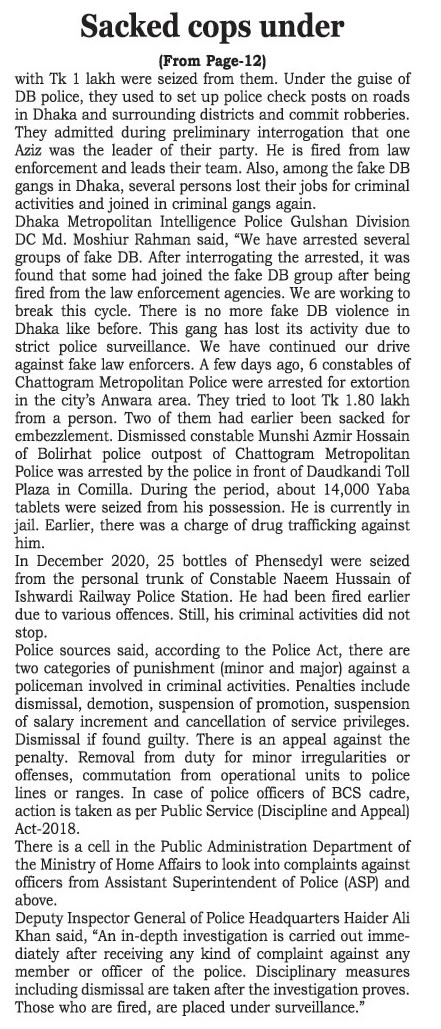 Sacked cops under

(From Page-12)

with Tk 1 lakh were seized from them. Under the guise of DB police, they used to set up police check posts on roads in Dhaka and surrounding districts and commit robberies. They admitted during preliminary interrogation that one Aziz was the leader of their party. He is fired from law enforcement and leads their team. Also, among the fake DB gangs in Dhaka, several persons lost their jobs for criminal activities and joined in criminal gangs again.

Dhaka Metropolitan Intelligence Police Gulshan Division DC Md. Moshiur Rahman said, "We have arrested several groups of fake DB. After interrogating the arrested, it was found that some had joined the fake DB group after being fired from the law enforcement agencies. We are working to break this cycle. There is no more fake DB violence in Dhaka like before. This gang has lost its activity due to strict police surveillance. We have continued our drive against fake law enforcers. A few days ago, 6 constables of Chattogram Metropolitan Police were arrested for extortion in the city's Anwara area. They tried to loot Tk 1.80 lakh from a person. Two of them had earlier been sacked for embezzlement. Dismissed constable Munshi Azmir Hossain of Bolirhat police outpost of Chattogram Metropolitan Police was arrested by the police in front of Daudkandi Toll Plaza in Comilla. During the period, about 14,000 Yaba tablets were seized from his possession. He is currently in jail. Earlier, there was a charge of drug trafficking against him.

In December 2020, 25 bottles of Phensedyl were seized from the personal trunk of Constable Naeem Hussain of Ishwardi Railway Police Station. He had been fired earlier due to various offences. Still, his criminal activities did not stop.

Police sources said, according to the Police Act, there are two categories of punishment (minor and major) against a policeman involved in criminal activities. Penalties include dismissal, demotion, suspension of promotion, suspension of salary increment and cancellation of service privileges. Dismissal if found guilty. There is an appeal against the penalty. Removal from duty for minor irregularities or offenses, commutation from operational units to police lines or ranges. In case of police officers of BCS cadre, action is taken as per Public Service (Discipline and Appeal) Act-2018.

There is a cell in the Public Administration Department of the Ministry of Home Affairs to look into complaints against officers from Assistant Superintendent of Police (ASP) and above.

Deputy Inspector General of Police Headquarters Haider Ali Khan said, "An in-depth investigation is carried out immediately after receiving any kind of complaint against any member or officer of the police. Disciplinary measures including dismissal are taken after the investigation proves. Those who are fired, are placed under surveillance."